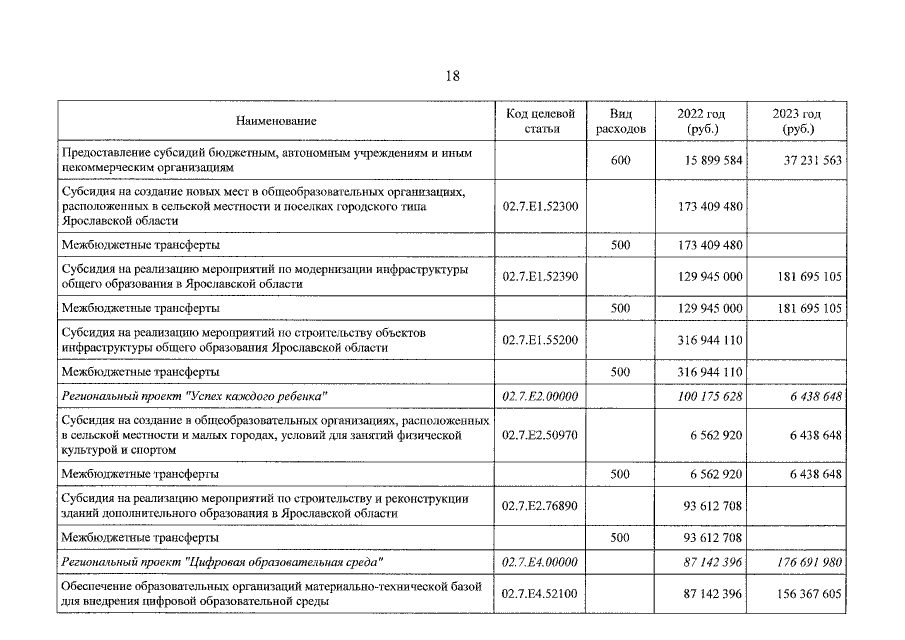 18

| Наименование | Код целевой статьи | Вид расходов | 2022 год (руб.) | 2023 год (руб.) |
|---|---|---|---|---|
| Предоставление субсидий бюджетным, автономным учреждениям и иным некоммерческим организациям | | 600 | 15 899 584 | 37 231 563 |
| Субсидия на создание новых мест в общеобразовательных организациях, расположенных в сельской местности и поселках городского типа Ярославской области | 02.7.E1.52300 | | 173 409 480 | |
| Межбюджетные трансферты | | 500 | 173 409 480 | |
| Субсидия на реализацию мероприятий по модернизации инфраструктуры общего образования в Ярославской области | 02.7.E1.52390 | | 129 945 000 | 181 695 105 |
| Межбюджетные трансферты | | 500 | 129 945 000 | 181 695 105 |
| Субсидия на реализацию мероприятий по строительству объектов инфраструктуры общего образования Ярославской области | 02.7.E1.55200 | | 316 944 110 | |
| Межбюджетные трансферты | | 500 | 316 944 110 | |
| Региональный проект "Успех каждого ребенка" | 02.7.E2.00000 | | 100 175 628 | 6 438 648 |
| Субсидия на создание в общеобразовательных организациях, расположенных в сельской местности и малых городах, условий для занятий физической культурой и спортом | 02.7.E2.50970 | | 6 562 920 | 6 438 648 |
| Межбюджетные трансферты | | 500 | 6 562 920 | 6 438 648 |
| Субсидия на реализацию мероприятий по строительству и реконструкции зданий дополнительного образования в Ярославской области | 02.7.E2.76890 | | 93 612 708 | |
| Межбюджетные трансферты | | 500 | 93 612 708 | |
| Региональный проект "Цифровая образовательная среда" | 02.7.E4.00000 | | 87 142 396 | 176 691 980 |
| Обеспечение образовательных организаций материально-технической базой для внедрения цифровой образовательной среды | 02.7.E4.52100 | | 87 142 396 | 156 367 605 |